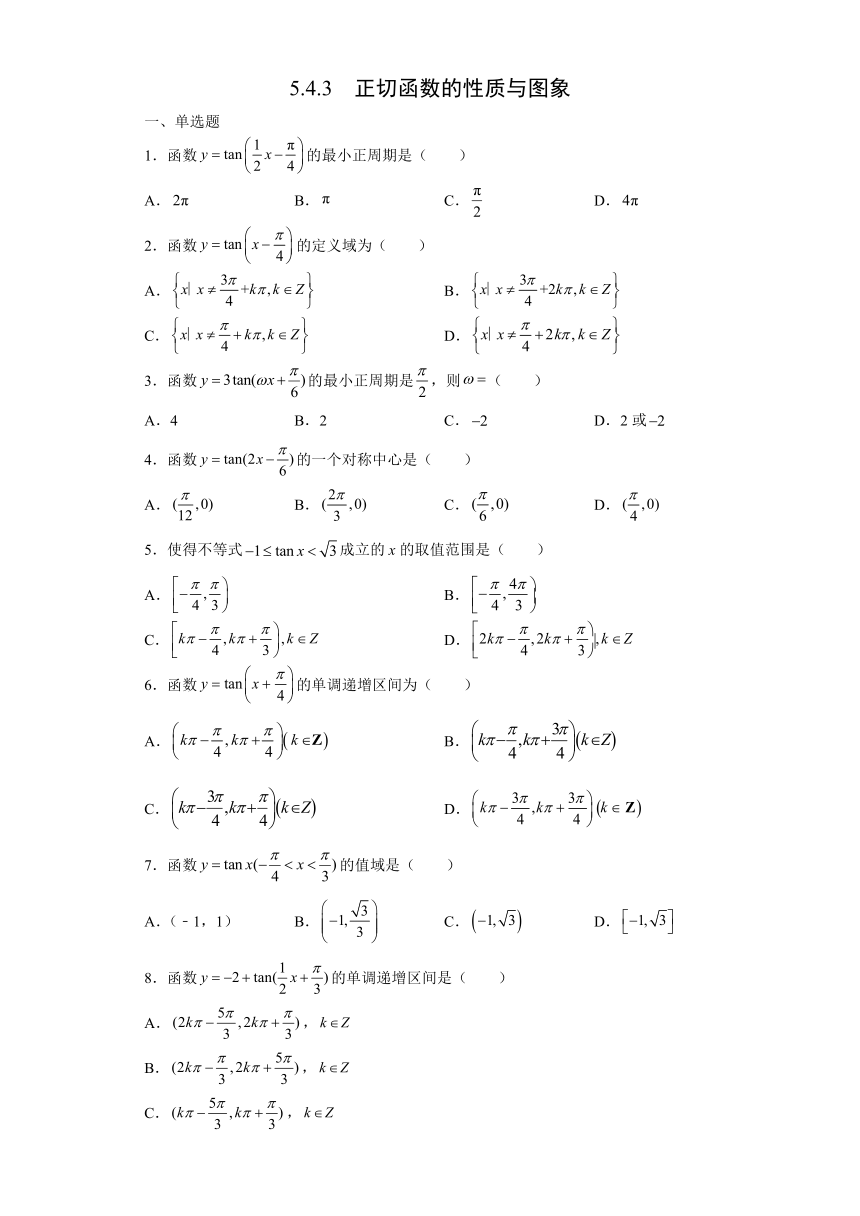 5.4.3　正切函数的性质与图象

一、单选题

1．函数 $y=\tan\left(\frac{1}{2}x-\frac{\pi}{4}\right)$ 的最小正周期是（　　）

A．$2\pi$　　B．$\pi$　　C．$\frac{\pi}{2}$　　D．$4\pi$

2．函数 $y=\tan\left(x-\frac{\pi}{4}\right)$ 的定义域为（　　）

A．$\left\{x|\ x\neq\frac{3\pi}{4}+k\pi,k\in Z\right\}$　　B．$\left\{x|\ x\neq\frac{3\pi}{4}+2k\pi,k\in Z\right\}$

C．$\left\{x|\ x\neq\frac{\pi}{4}+k\pi,k\in Z\right\}$　　D．$\left\{x|\ x\neq\frac{\pi}{4}+2k\pi,k\in Z\right\}$

3．函数 $y=3\tan(\omega x+\frac{\pi}{6})$ 的最小正周期是 $\frac{\pi}{2}$，则 $\omega=$（　　）

A．4　　B．2　　C．$-2$　　D．2 或 $-2$

4．函数 $y=\tan(2x-\frac{\pi}{6})$ 的一个对称中心是（　　）

A．$(\frac{\pi}{12},0)$　　B．$(\frac{2\pi}{3},0)$　　C．$(\frac{\pi}{6},0)$　　D．$(\frac{\pi}{4},0)$

5．使得不等式 $-1\leq\tan x<\sqrt{3}$ 成立的 $x$ 的取值范围是（　　）

A．$\left[-\frac{\pi}{4},\frac{\pi}{3}\right)$　　B．$\left[-\frac{\pi}{4},\frac{4\pi}{3}\right)$

C．$\left[k\pi-\frac{\pi}{4},k\pi+\frac{\pi}{3}\right),k\in Z$　　D．$\left[2k\pi-\frac{\pi}{4},2k\pi+\frac{\pi}{3}\right),k\in Z$

6．函数 $y=\tan\left(x+\frac{\pi}{4}\right)$ 的单调递增区间为（　　）

A．$\left(k\pi-\frac{\pi}{4},k\pi+\frac{\pi}{4}\right)(k\in\mathbf{Z})$　　B．$\left(k\pi-\frac{\pi}{4},k\pi+\frac{3\pi}{4}\right)(k\in Z)$

C．$\left(k\pi-\frac{3\pi}{4},k\pi+\frac{\pi}{4}\right)(k\in Z)$　　D．$\left(k\pi-\frac{3\pi}{4},k\pi+\frac{3\pi}{4}\right)(k\in\mathbf{Z})$

7．函数 $y=\tan x(-\frac{\pi}{4}<x<\frac{\pi}{3})$ 的值域是（　　）

A．（－1，1）　　B．$\left(-1,\frac{\sqrt{3}}{3}\right)$　　C．$\left(-1,\sqrt{3}\right)$　　D．$\left[-1,\sqrt{3}\right]$

8．函数 $y=-2+\tan(\frac{1}{2}x+\frac{\pi}{3})$ 的单调递增区间是（　　）

A．$(2k\pi-\frac{5\pi}{3},2k\pi+\frac{\pi}{3})$，$k\in Z$

B．$(2k\pi-\frac{\pi}{3},2k\pi+\frac{5\pi}{3})$，$k\in Z$

C．$(k\pi-\frac{5\pi}{3},k\pi+\frac{\pi}{3})$，$k\in Z$